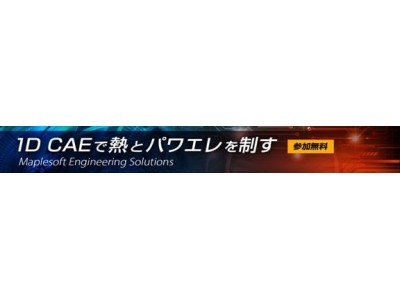 1D CAEで熱とパワエレを制す

参加無料

Maplesoft Engineering Solutions